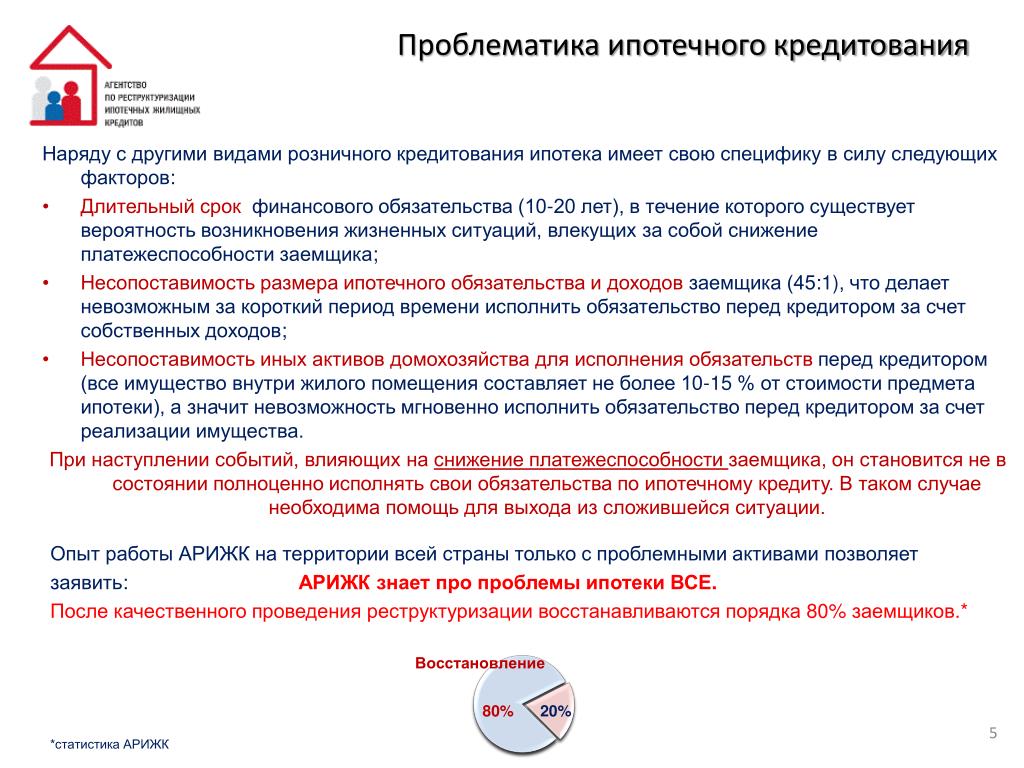 АГЕНТСТВО ПО РЕСТРУКТУРИЗАЦИИ ИПОТЕЧНЫХ ЖИЛИЩНЫХ КРЕДИТОВ

Проблематика ипотечного кредитования

Наряду с другими видами розничного кредитования ипотека имеет свою специфику в силу следующих факторов:

• Длительный срок финансового обязательства (10-20 лет), в течение которого существует вероятность возникновения жизненных ситуаций, влекущих за собой снижение платежеспособности заемщика;

• Несопоставимость размера ипотечного обязательства и доходов заемщика (45:1), что делает невозможным за короткий период времени исполнить обязательство перед кредитором за счет собственных доходов;

• Несопоставимость иных активов домохозяйства для исполнения обязательств перед кредитором (все имущество внутри жилого помещения составляет не более 10-15 % от стоимости предмета ипотеки), а значит невозможность мгновенно исполнить обязательство перед кредитором за счет реализации имущества.

При наступлении событий, влияющих на снижение платежеспособности заемщика, он становится не в состоянии полноценно исполнять свои обязательства по ипотечному кредиту. В таком случае необходима помощь для выхода из сложившейся ситуации.

Опыт работы АРИЖК на территории всей страны только с проблемными активами позволяет заявить: АРИЖК знает про проблемы ипотеки ВСЕ.

После качественного проведения реструктуризации восстанавливаются порядка 80% заемщиков.*

Восстановление

80%

20%

*статистика АРИЖК

5